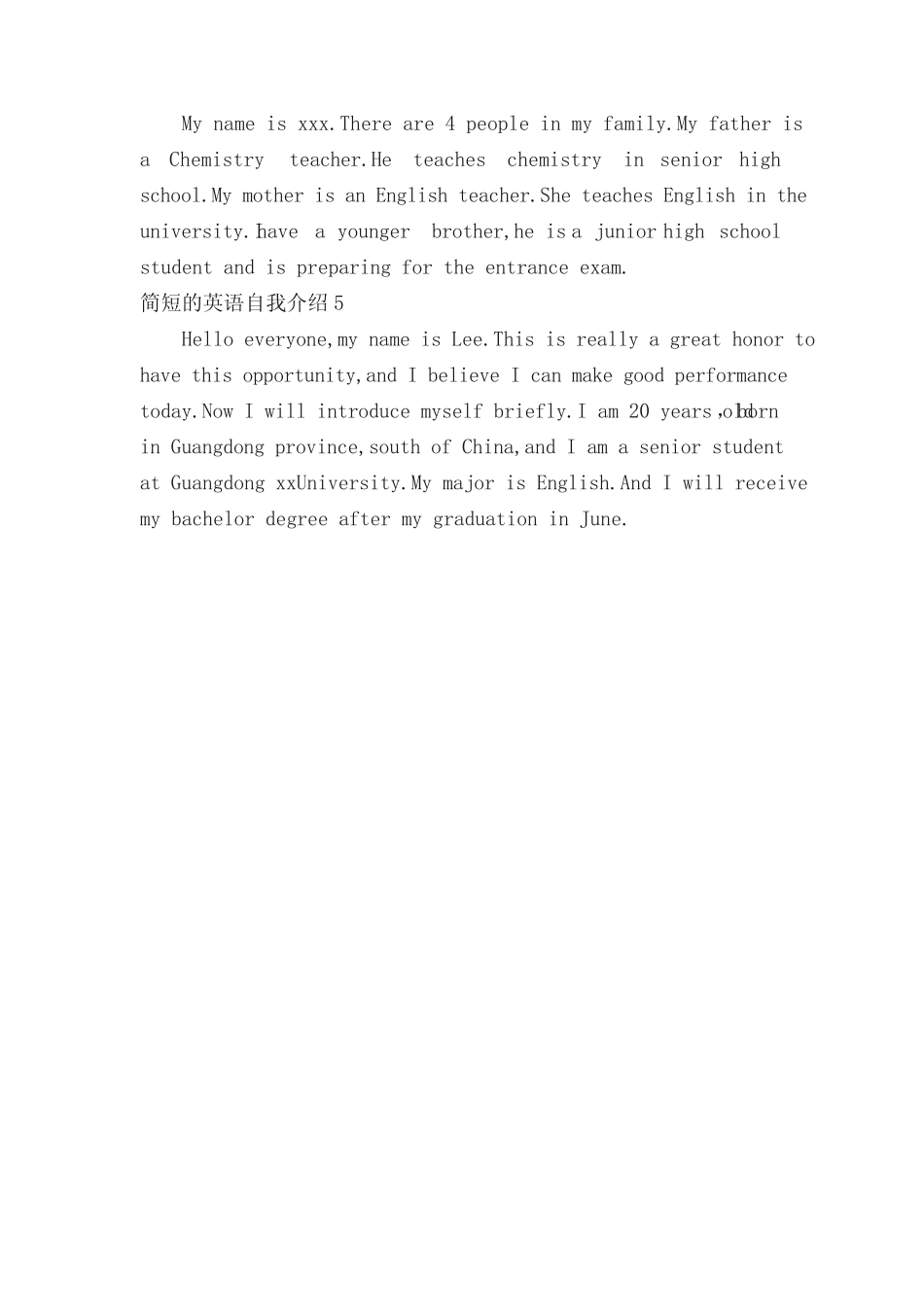 My name is xxx.There are 4 people in my family.My father is a Chemistry teacher.He teaches chemistry in senior high school.My mother is an English teacher.She teaches English in the university.I have a younger brother,he is a junior high school student and is preparing for the entrance exam.

简短的英语自我介绍 5

Hello everyone,my name is Lee.This is really a great honor to have this opportunity,and I believe I can make good performance today.Now I will introduce myself briefly.I am 20 years old,born in Guangdong province,south of China,and I am a senior student at Guangdong xxUniversity.My major is English.And I will receive my bachelor degree after my graduation in June.